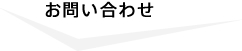 お問い合わせ